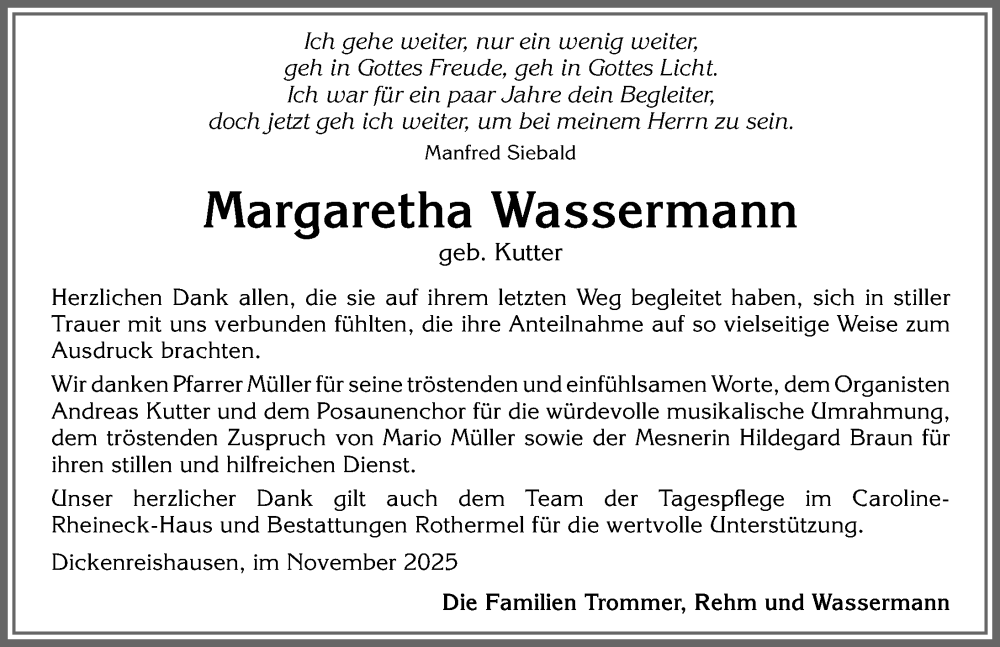 Ich gehe weiter, nur ein wenig weiter,
geh in Gottes Freude, geh in Gottes Licht.
Ich war für ein paar Jahre dein Begleiter,
doch jetzt geh ich weiter, um bei meinem Herrn zu sein.
Manfred Siebald

Margaretha Wassermann
geb. Kutter

Herzlichen Dank allen, die sie auf ihrem letzten Weg begleitet haben, sich in stiller Trauer mit uns verbunden fühlten, die ihre Anteilnahme auf so vielseitige Weise zum Ausdruck brachten.

Wir danken Pfarrer Müller für seine tröstenden und einfühlsamen Worte, dem Organisten Andreas Kutter und dem Posaunenchor für die würdevolle musikalische Umrahmung, dem tröstenden Zuspruch von Mario Müller sowie der Mesnerin Hildegard Braun für ihren stillen und hilfreichen Dienst.

Unser herzlicher Dank gilt auch dem Team der Tagespflege im Caroline-Rheineck-Haus und Bestattungen Rothermel für die wertvolle Unterstützung.

Dickenreishausen, im November 2025

Die Familien Trommer, Rehm und Wassermann